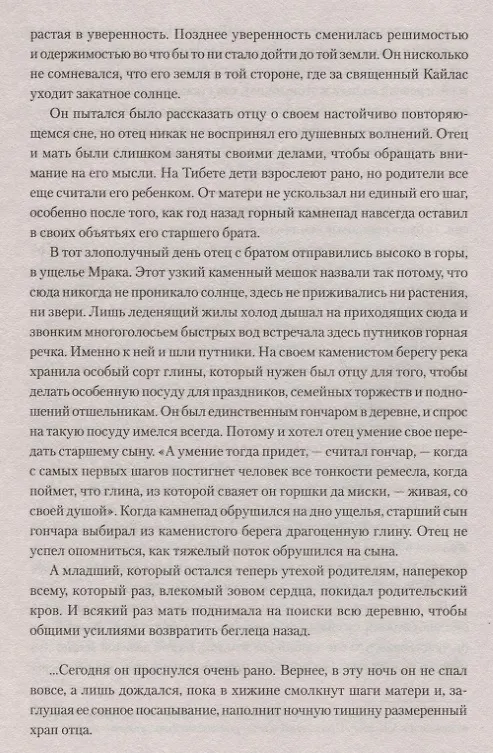 растая в уверенность. Позднее уверенность сменилась решимостью и одержимостью во что бы то ни стало дойти до той земли. Он нисколько не сомневался, что его земля в той стороне, где за священный Кайлас уходит закатное солнце.

Он пытался было рассказать отцу о своем настойчиво повторяющемся сне, но отец никак не воспринял его душевных волнений. Отец и мать были слишком заняты своими делами, чтобы обращать внимание на его мысли. На Тибете дети взрослеют рано, но родители все еще считали его ребенком. От матери не ускользал ни единый его шаг, особенно после того, как год назад горный камнепад навсегда оставил в своих объятьях его старшего брата.

В тот злополучный день отец с братом отправились высоко в горы, в ущелье Мрака. Этот узкий каменный мешок назвали так потому, что сюда никогда не проникало солнце, здесь не приживались ни растения, ни звери. Лишь леденящий жилы холод дышал на приходящих сюда и звонким многоголосьем быстрых вод встречала здесь путников горная речка. Именно к ней и шли путники. На своем каменистом берегу река хранила особый сорт глины, который нужен был отцу для того, чтобы делать особенную посуду для праздников, семейных торжеств и подношений отшельникам. Он был единственным гончаром в деревне, и спрос на такую посуду имелся всегда. Потому и хотел отец умение свое передать старшему сыну. «А умение тогда придет, — считал гончар, — когда с самых первых шагов постигнет человек все тонкости ремесла, когда поймет, что глина, из которой сваяет он горшки да миски, — живая, со своей душой». Когда камнепад обрушился на дно ущелья, старший сын гончара выбирал из каменистого берега драгоценную глину. Отец не успел опомниться, как тяжелый поток обрушился на сына.

А младший, который остался теперь утехой родителям, наперекор всему, который раз, влекомый зовом сердца, покидал родительский кров. И всякий раз мать поднимала на поиски всю деревню, чтобы общими усилиями возвратить беглеца назад.

...Сегодня он проснулся очень рано. Вернее, в эту ночь он не спал вовсе, а лишь дождался, пока в хижине смолкнут шаги матери и, заглушая ее сонное посапывание, наполнит ночную тишину размеренный храп отца.